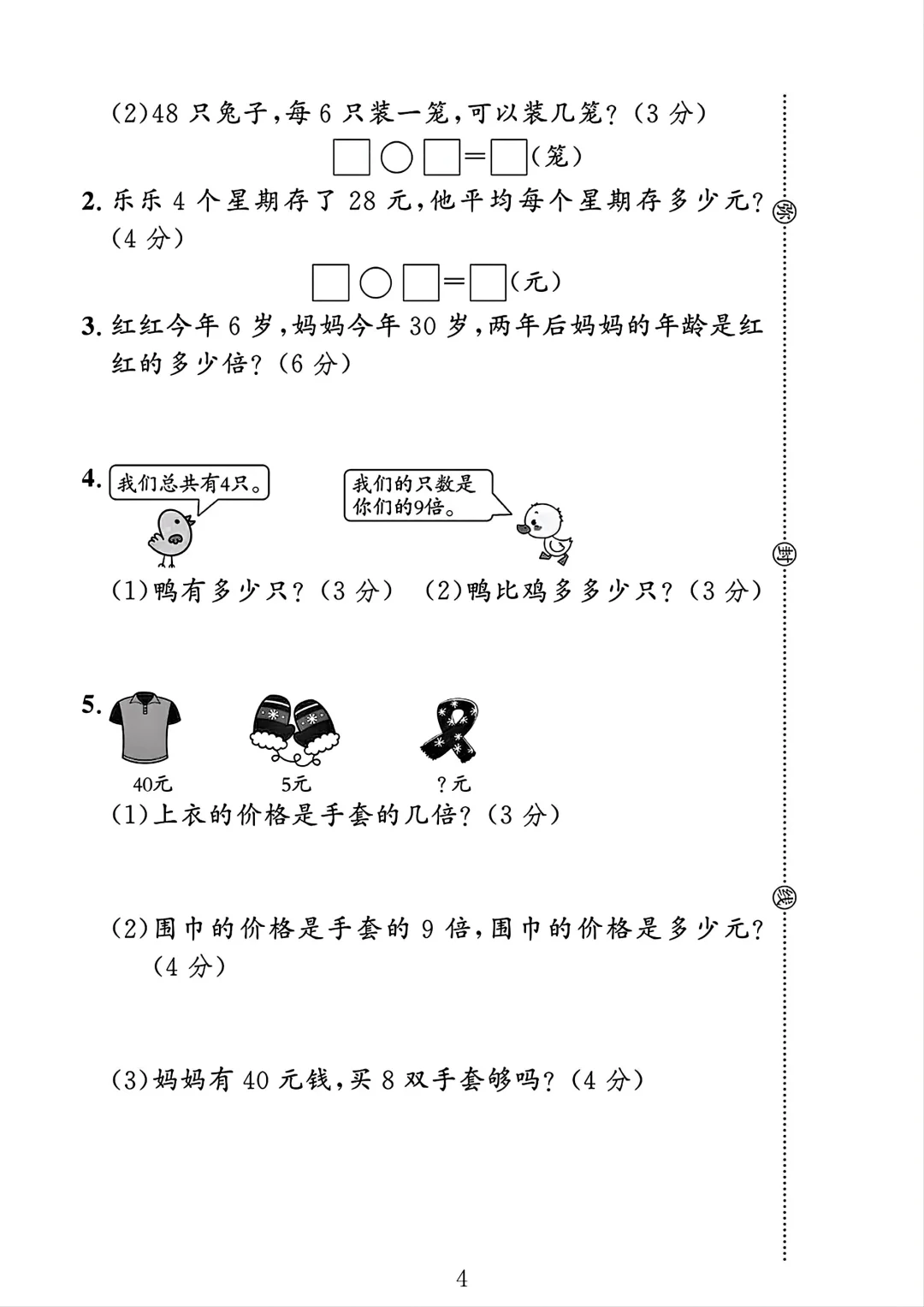 (2)48 只兔子，每 6 只装一笼，可以装几笼？（3 分）

□○□=□（笼）

2. 乐乐 4 个星期存了 28 元，他平均每个星期存多少元？（4 分）

□○□=□（元）

3. 红红今年 6 岁，妈妈今年 30 岁，两年后妈妈的年龄是红红的多少倍？（6 分）

4. 我们总共有4只。

我们的只数是你们的9倍。

(1)鸭有多少只？（3 分） (2)鸭比鸡多多少只？（3 分）

5. 40元 5元 ?元

(1)上衣的价格是手套的几倍？（3 分）

(2)围巾的价格是手套的 9 倍，围巾的价格是多少元？（4 分）

(3)妈妈有 40 元钱，买 8 双手套够吗？（4 分）

密

封

线

4